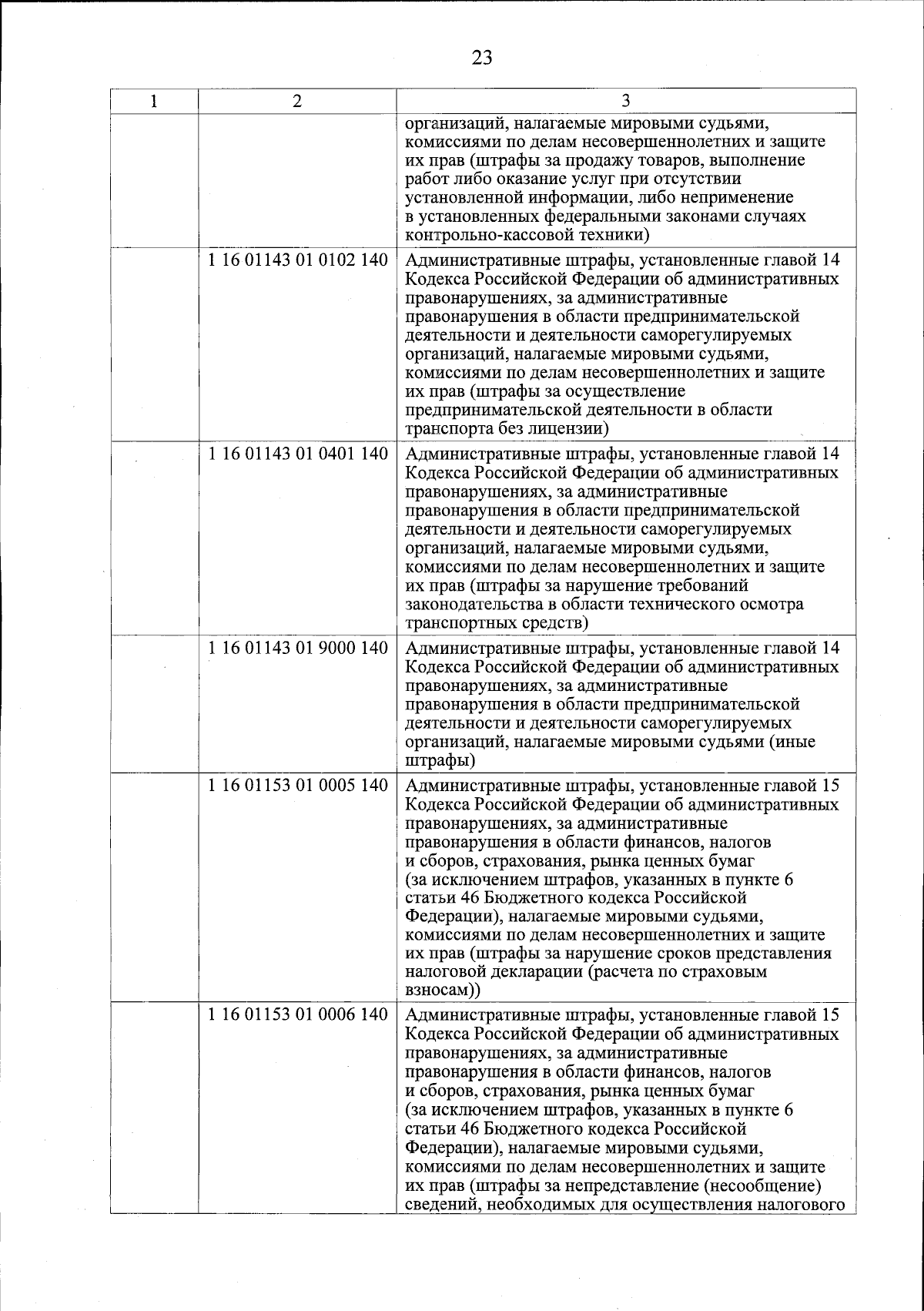 23

| 1 | 2 | 3 |
|---|---|---|
| | | организаций, налагаемые мировыми судьями, комиссиями по делам несовершеннолетних и защите их прав (штрафы за продажу товаров, выполнение работ либо оказание услуг при отсутствии установленной информации, либо неприменение в установленных федеральными законами случаях контрольно-кассовой техники) |
| | 1 16 01143 01 0102 140 | Административные штрафы, установленные главой 14 Кодекса Российской Федерации об административных правонарушениях, за административные правонарушения в области предпринимательской деятельности и деятельности саморегулируемых организаций, налагаемые мировыми судьями, комиссиями по делам несовершеннолетних и защите их прав (штрафы за осуществление предпринимательской деятельности в области транспорта без лицензии) |
| | 1 16 01143 01 0401 140 | Административные штрафы, установленные главой 14 Кодекса Российской Федерации об административных правонарушениях, за административные правонарушения в области предпринимательской деятельности и деятельности саморегулируемых организаций, налагаемые мировыми судьями, комиссиями по делам несовершеннолетних и защите их прав (штрафы за нарушение требований законодательства в области технического осмотра транспортных средств) |
| | 1 16 01143 01 9000 140 | Административные штрафы, установленные главой 14 Кодекса Российской Федерации об административных правонарушениях, за административные правонарушения в области предпринимательской деятельности и деятельности саморегулируемых организаций, налагаемые мировыми судьями (иные штрафы) |
| | 1 16 01153 01 0005 140 | Административные штрафы, установленные главой 15 Кодекса Российской Федерации об административных правонарушениях, за административные правонарушения в области финансов, налогов и сборов, страхования, рынка ценных бумаг (за исключением штрафов, указанных в пункте 6 статьи 46 Бюджетного кодекса Российской Федерации), налагаемые мировыми судьями, комиссиями по делам несовершеннолетних и защите их прав (штрафы за нарушение сроков представления налоговой декларации (расчета по страховым взносам)) |
| | 1 16 01153 01 0006 140 | Административные штрафы, установленные главой 15 Кодекса Российской Федерации об административных правонарушениях, за административные правонарушения в области финансов, налогов и сборов, страхования, рынка ценных бумаг (за исключением штрафов, указанных в пункте 6 статьи 46 Бюджетного кодекса Российской Федерации), налагаемые мировыми судьями, комиссиями по делам несовершеннолетних и защите их прав (штрафы за непредставление (несообщение) сведений, необходимых для осуществления налогового |